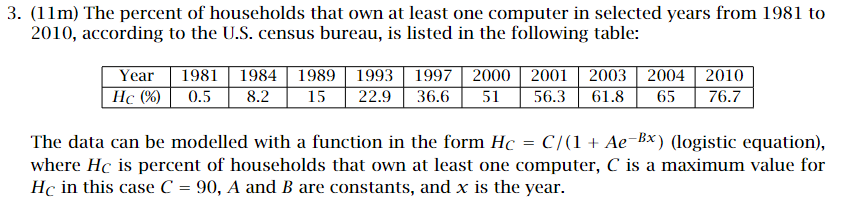 3. (11m) The percent of households that own at least one computer in selected years from 1981 to 2010, according to the U.S. census bureau, is listed in the following table:

| Year | 1981 | 1984 | 1989 | 1993 | 1997 | 2000 | 2001 | 2003 | 2004 | 2010 |
|---|---|---|---|---|---|---|---|---|---|---|
| $H_C$ (%) | 0.5 | 8.2 | 15 | 22.9 | 36.6 | 51 | 56.3 | 61.8 | 65 | 76.7 |

The data can be modelled with a function in the form $H_C = C/(1 + Ae^{-Bx})$ (logistic equation), where $H_C$ is percent of households that own at least one computer, $C$ is a maximum value for $H_C$ in this case $C = 90$, $A$ and $B$ are constants, and $x$ is the year.